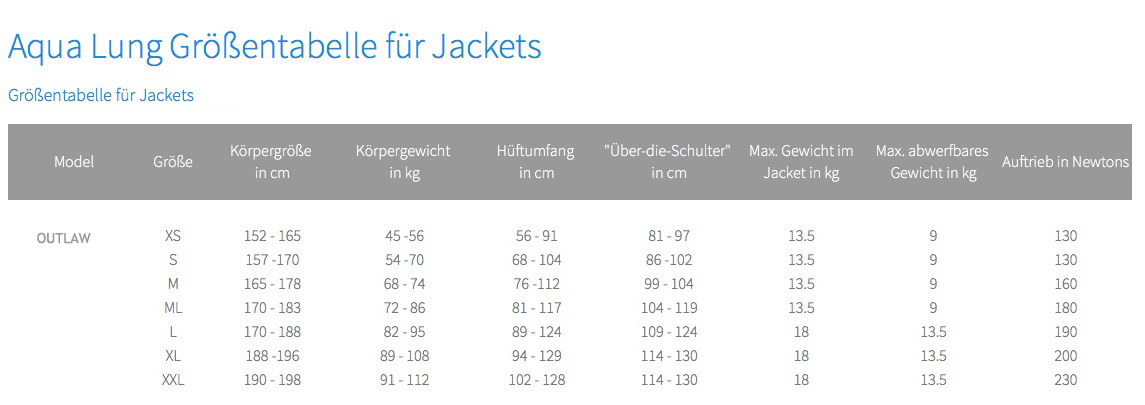 Aqua Lung Größentabelle für Jackets

Größentabelle für Jackets

| Model | Größe | Körpergröße in cm | Körpergewicht in kg | Hüftumfang in cm | "Über-die-Schulter" in cm | Max. Gewicht im Jacket in kg | Max. abwerfbares Gewicht in kg | Auftrieb in Newtons |
|---|---|---|---|---|---|---|---|---|
| OUTLAW | XS | 152 - 165 | 45 -56 | 56 - 91 | 81 - 97 | 13.5 | 9 | 130 |
| | S | 157 -170 | 54 -70 | 68 - 104 | 86 -102 | 13.5 | 9 | 130 |
| | M | 165 - 178 | 68 - 74 | 76 -112 | 99 - 104 | 13.5 | 9 | 160 |
| | ML | 170 - 183 | 72 - 86 | 81 - 117 | 104 - 119 | 13.5 | 9 | 180 |
| | L | 170 - 188 | 82 - 95 | 89 - 124 | 109 - 124 | 18 | 13.5 | 190 |
| | XL | 188 -196 | 89 - 108 | 94 - 129 | 114 - 130 | 18 | 13.5 | 200 |
| | XXL | 190 - 198 | 91 - 112 | 102 - 128 | 114 - 130 | 18 | 13.5 | 230 |